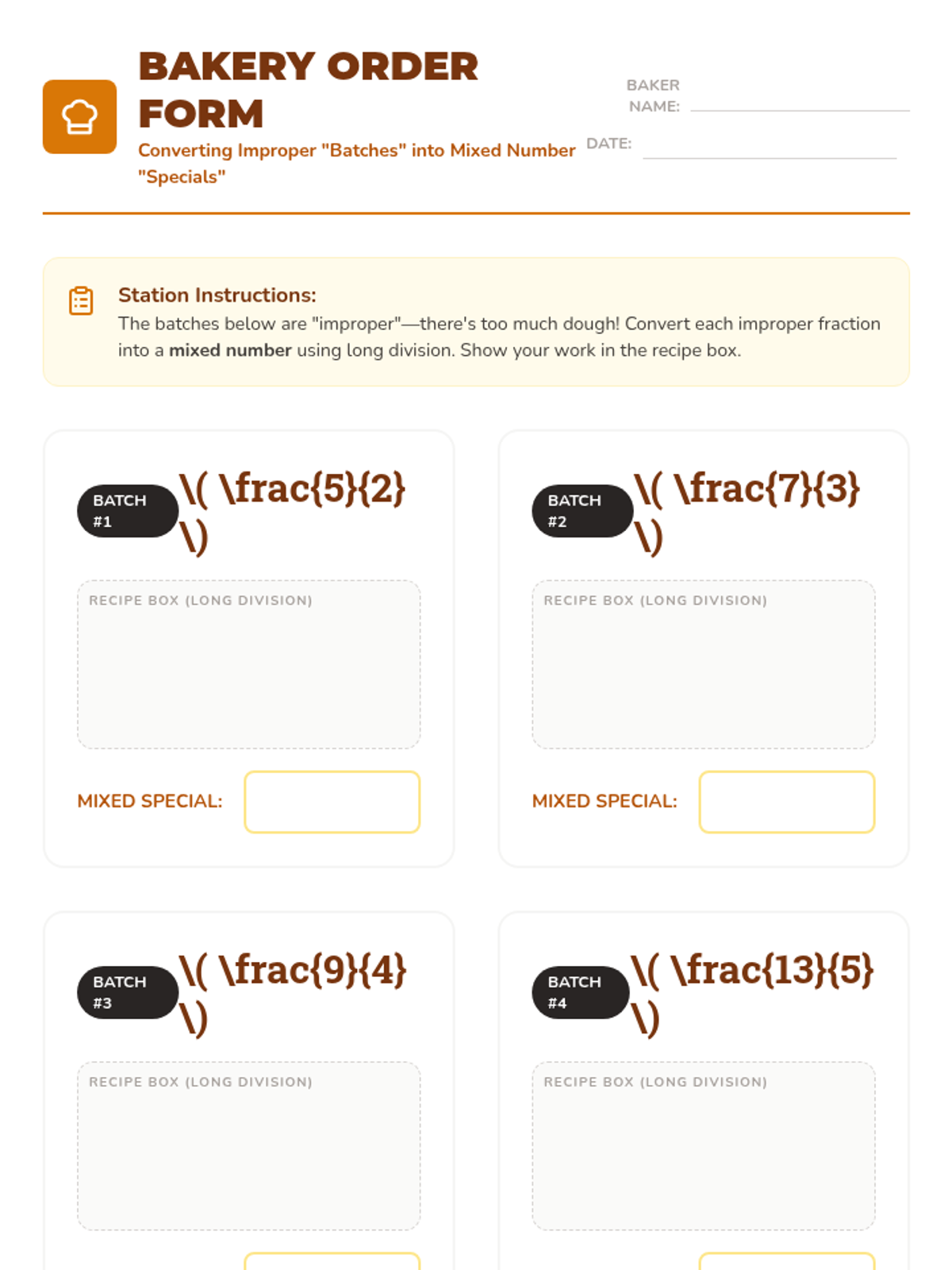 BAKERY ORDER FORM

Converting Improper "Batches" into Mixed Number "Specials"

BAKER NAME:

DATE:

Station Instructions:
The batches below are "improper"—there's too much dough! Convert each improper fraction into a mixed number using long division. Show your work in the recipe box.

BATCH #1 \( \frac{5}{2} \)

RECIPE BOX (LONG DIVISION)

MIXED SPECIAL:

BATCH #2 \( \frac{7}{3} \)

RECIPE BOX (LONG DIVISION)

MIXED SPECIAL:

BATCH #3 \( \frac{9}{4} \)

RECIPE BOX (LONG DIVISION)

BATCH #4 \( \frac{13}{5} \)

RECIPE BOX (LONG DIVISION)